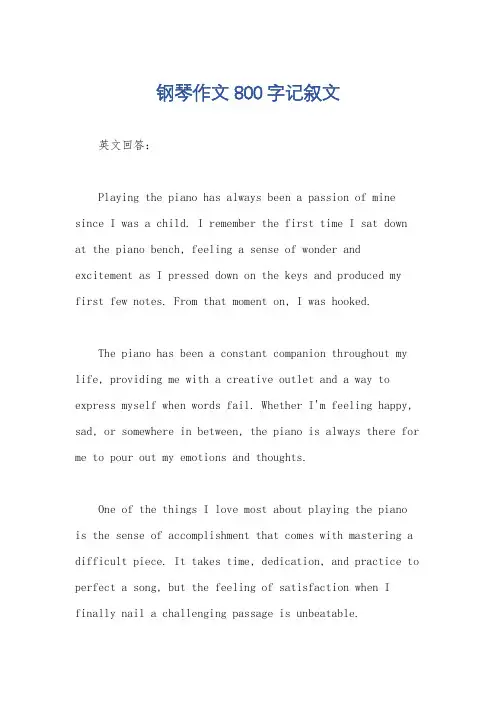 钢琴作文800字记叙文

英文回答:

Playing the piano has always been a passion of mine since I was a child. I remember the first time I sat down at the piano bench, feeling a sense of wonder and excitement as I pressed down on the keys and produced my first few notes. From that moment on, I was hooked.

The piano has been a constant companion throughout my life, providing me with a creative outlet and a way to express myself when words fail. Whether I'm feeling happy, sad, or somewhere in between, the piano is always there for me to pour out my emotions and thoughts.

One of the things I love most about playing the piano is the sense of accomplishment that comes with mastering a difficult piece. It takes time, dedication, and practice to perfect a song, but the feeling of satisfaction when I finally nail a challenging passage is unbeatable.